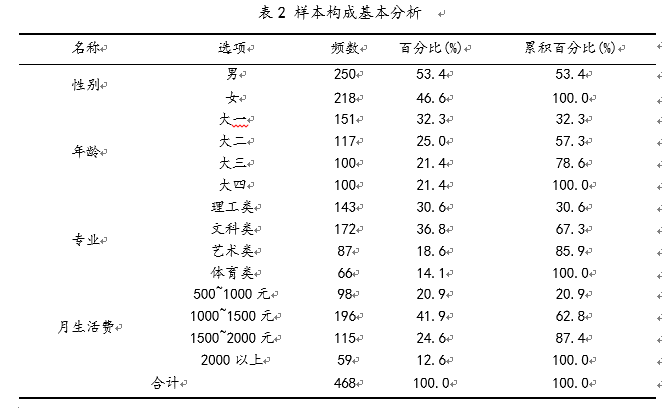 表 2 样本构成基本分析

| 名称 | 选项 | 频数 | 百分比(%) | 累积百分比(%) |
|---|---|---|---|---|
| 性别 | 男 | 250 | 53.4 | 53.4 |
| | 女 | 218 | 46.6 | 100.0 |
| 年龄 | 大一 | 151 | 32.3 | 32.3 |
| | 大二 | 117 | 25.0 | 57.3 |
| | 大三 | 100 | 21.4 | 78.6 |
| | 大四 | 100 | 21.4 | 100.0 |
| 专业 | 理工类 | 143 | 30.6 | 30.6 |
| | 文科类 | 172 | 36.8 | 67.3 |
| | 艺术类 | 87 | 18.6 | 85.9 |
| | 体育类 | 66 | 14.1 | 100.0 |
| 月生活费 | 500~1000 元 | 98 | 20.9 | 20.9 |
| | 1000~1500 元 | 196 | 41.9 | 62.8 |
| | 1500~2000 元 | 115 | 24.6 | 87.4 |
| | 2000 以上 | 59 | 12.6 | 100.0 |
| 合计 | | 468 | 100.0 | 100.0 |